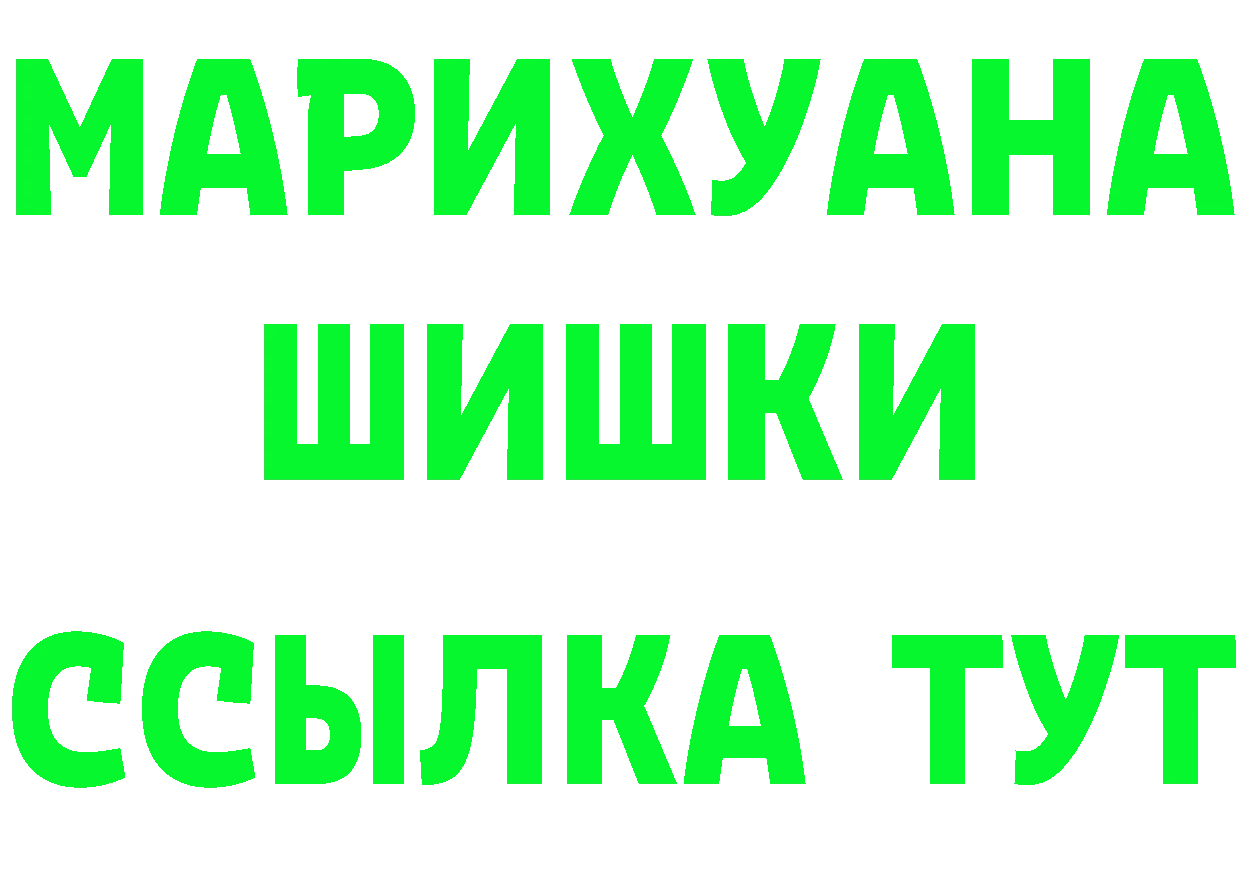 МАРИХУАНА
ШИШКИ
ССЫЛКА ТУТ